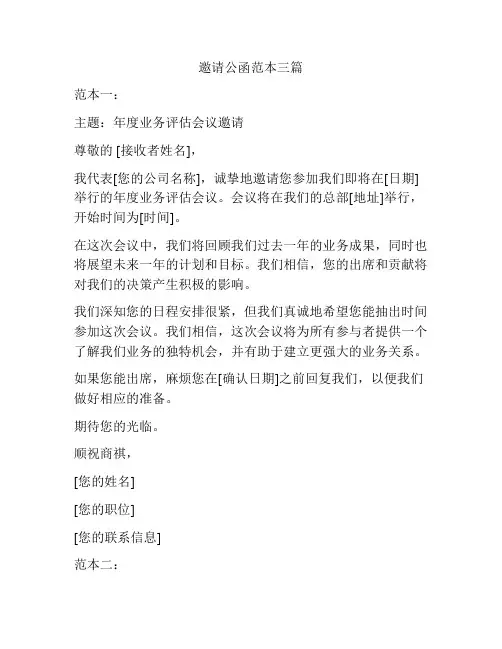 邀请公函范本三篇

范本一：

主题：年度业务评估会议邀请

尊敬的 [接收者姓名]，

我代表[您的公司名称]，诚挚地邀请您参加我们即将在[日期]举行的年度业务评估会议。会议将在我们的总部[地址]举行，开始时间为[时间]。

在这次会议中，我们将回顾我们过去一年的业务成果，同时也将展望未来一年的计划和目标。我们相信，您的出席和贡献将对我们的决策产生积极的影响。

我们深知您的日程安排很紧，但我们真诚地希望您能抽出时间参加这次会议。我们相信，这次会议将为所有参与者提供一个了解我们业务的独特机会，并有助于建立更强大的业务关系。

如果您能出席，麻烦您在[确认日期]之前回复我们，以便我们做好相应的准备。

期待您的光临。

顺祝商祺，

[您的姓名]

[您的职位]

[您的联系信息]

范本二：